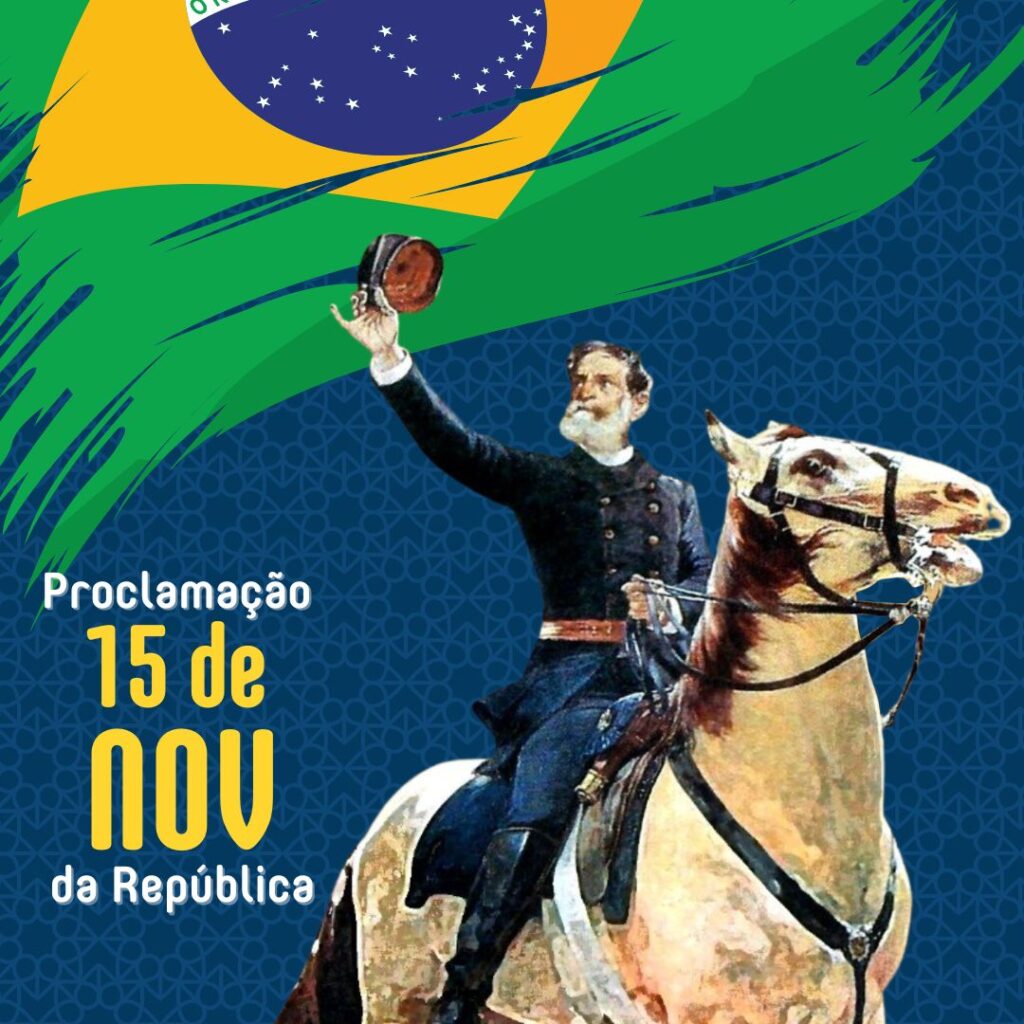 Proclamação
15 de
NOV
da República